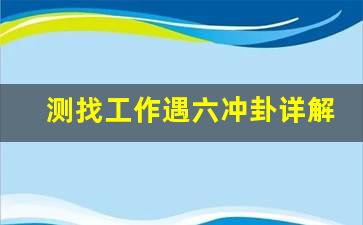 测找工作遇六冲卦详解